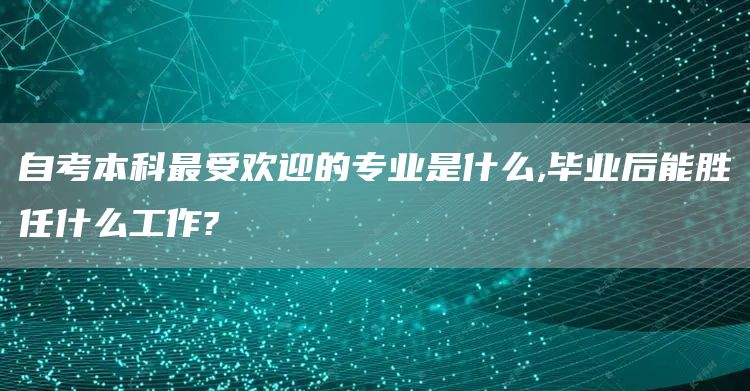 自考本科最受欢迎的专业是什么,毕业后能胜任什么工作?